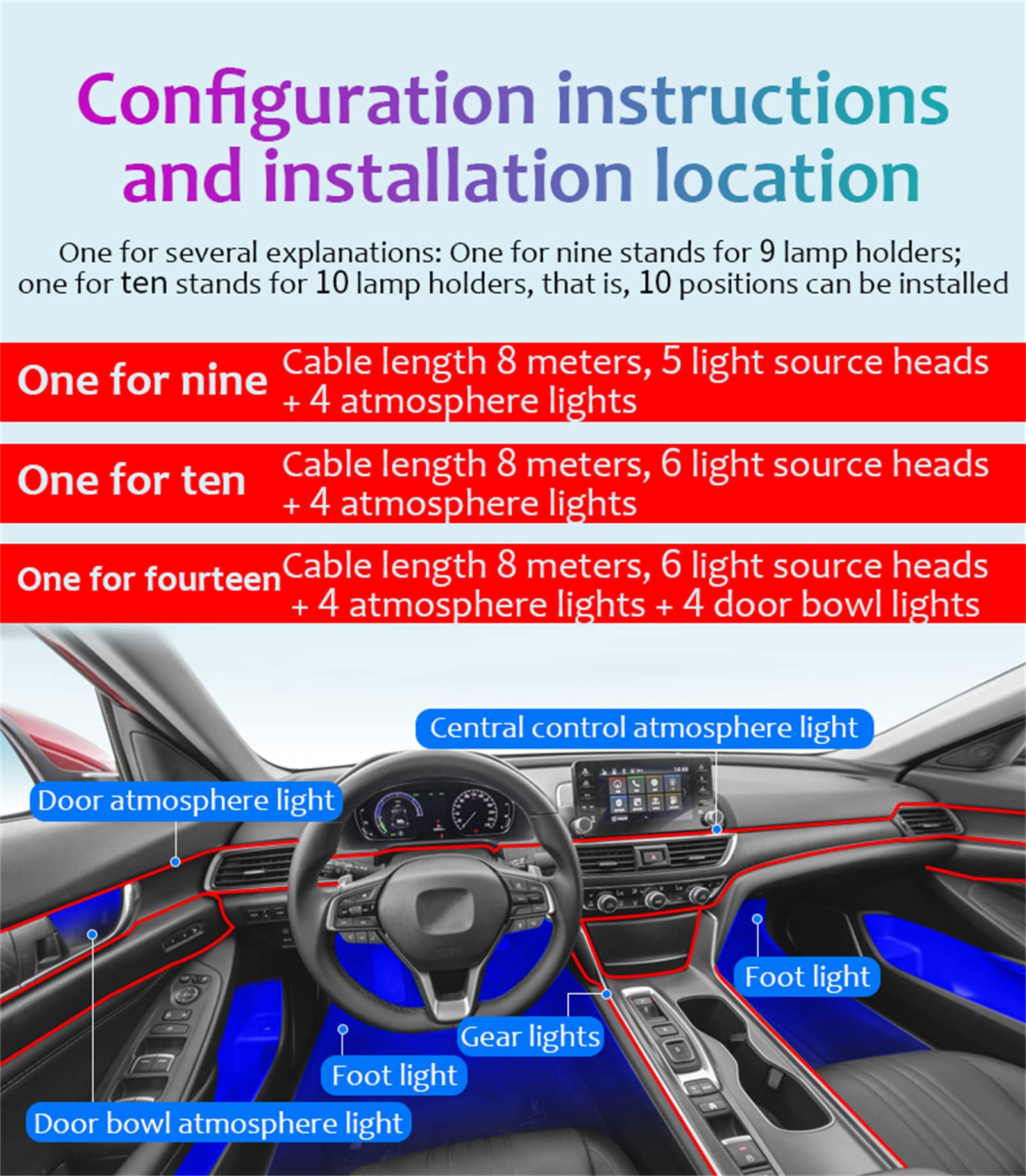 Configuration instructions and installation location

One for several explanations: One for nine stands for 9 lamp holders; one for ten stands for 10 lamp holders, that is, 10 positions can be installed

One for nine
Cable length 8 meters, 5 light source heads + 4 atmosphere lights

One for ten
Cable length 8 meters, 6 light source heads + 4 atmosphere lights

One for fourteen
Cable length 8 meters, 6 light source heads + 4 atmosphere lights + 4 door bowl lights

Central control atmosphere light

Door atmosphere light

Foot light

Gear lights

Foot light

Door bowl atmosphere light